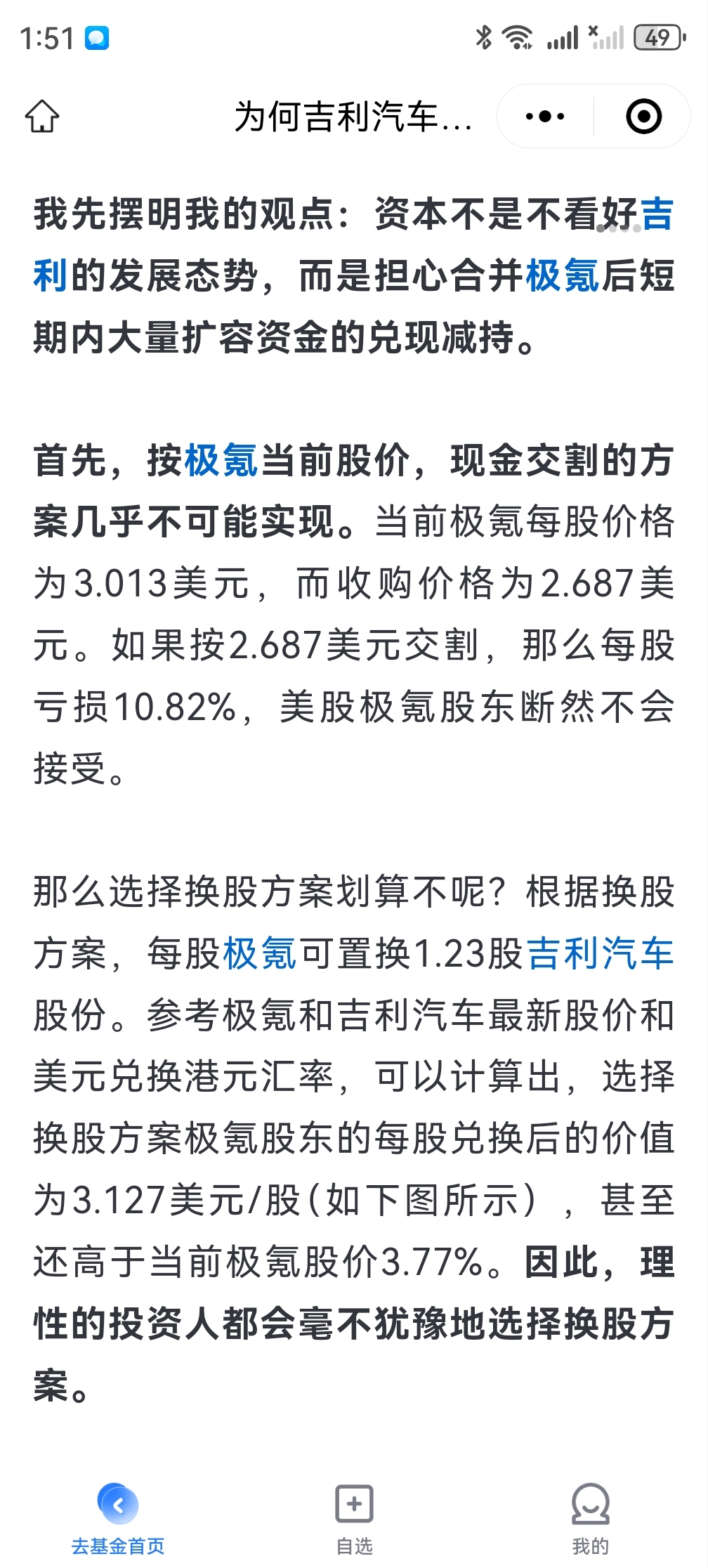 1:51 49

为何吉利汽车...

我先摆明我的观点：资本不是不看好吉利的发展态势，而是担心合并极氪后短期内大量扩容资金的兑现减持。

首先，按极氪当前股价，现金交割的方案几乎不可能实现。当前极氪每股价格为3.013美元，而收购价格为2.687美元。如果按2.687美元交割，那么每股亏损10.82%，美股极氪股东断然不会接受。

那么选择换股方案划算不呢？根据换股方案，每股极氪可置换1.23股吉利汽车股份。参考极氪和吉利汽车最新股价和美元兑换港元汇率，可以计算出，选择换股方案极氪股东的每股兑换后的价值为3.127美元/股（如下图所示），甚至还高于当前极氪股价3.77%。因此，理性的投资人都会毫不犹豫地选择换股方案。

去基金首页
自选
我的